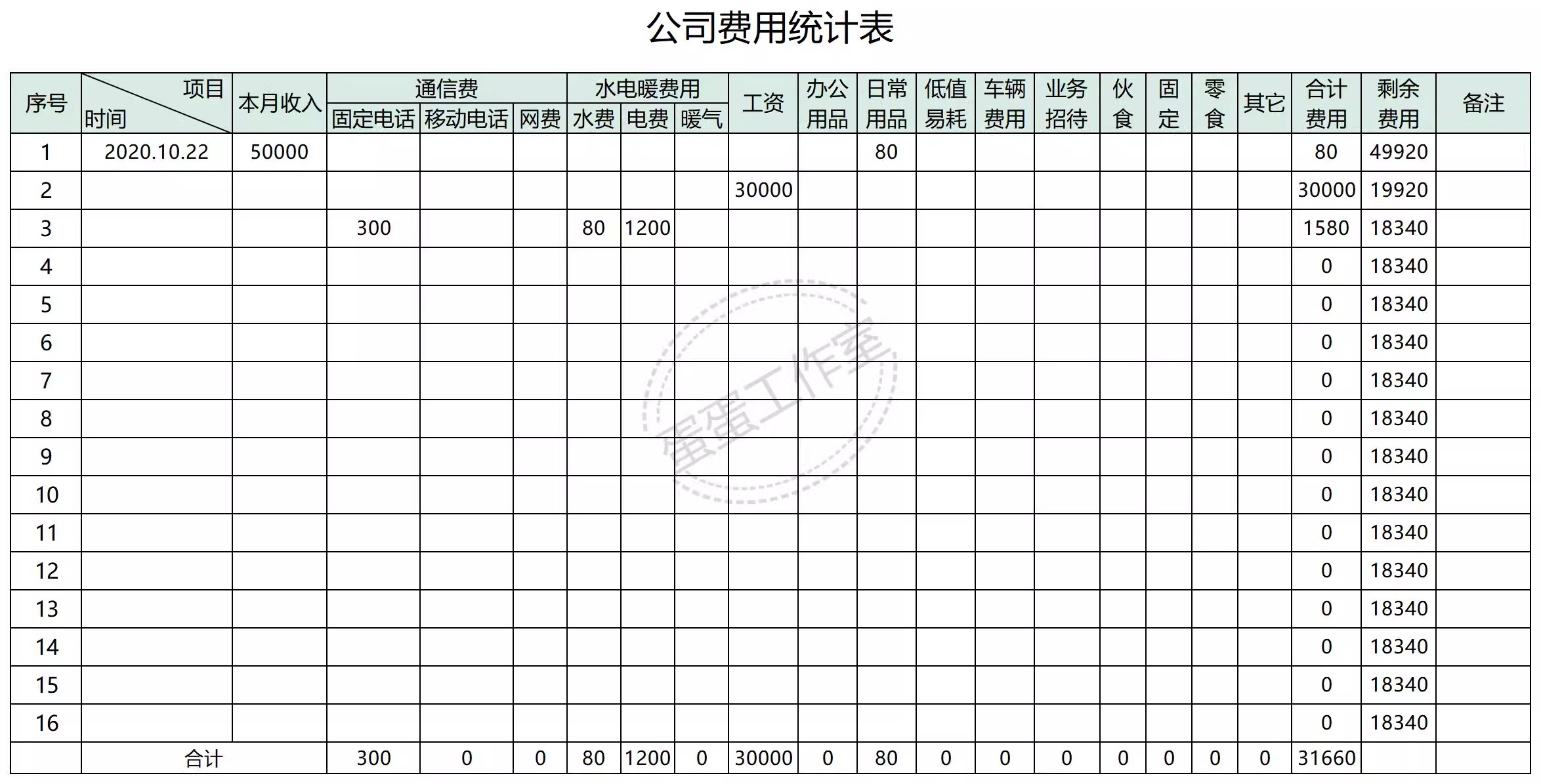 公司费用统计表

| 序号 | 项目 时间 | 本月收入 | 通信费 固定电话 | 通信费 移动电话 | 通信费 网费 | 水电暖费用 水费 | 水电暖费用 电费 | 水电暖费用 暖气 | 工资 | 办公用品 | 日常用品 | 低值易耗 | 车辆费用 | 业务招待 | 伙食 | 固定 | 零食 | 其它 | 合计费用 | 剩余费用 | 备注 |
|---|---|---|---|---|---|---|---|---|---|---|---|---|---|---|---|---|---|---|---|---|---|
| 1 | 2020.10.22 | 50000 | | | | | | | | | 80 | | | | | | | | 80 | 49920 | |
| 2 | | | | | | | | | 30000 | | | | | | | | | | 30000 | 19920 | |
| 3 | | | 300 | | | 80 | 1200 | | | | | | | | | | | | 1580 | 18340 | |
| 4 | | | | | | | | | | | | | | | | | | | 0 | 18340 | |
| 5 | | | | | | | | | | | | | | | | | | | 0 | 18340 | |
| 6 | | | | | | | | | | | | | | | | | | | 0 | 18340 | |
| 7 | | | | | | | | | | | | | | | | | | | 0 | 18340 | |
| 8 | | | | | | | | | | | | | | | | | | | 0 | 18340 | |
| 9 | | | | | | | | | | | | | | | | | | | 0 | 18340 | |
| 10 | | | | | | | | | | | | | | | | | | | 0 | 18340 | |
| 11 | | | | | | | | | | | | | | | | | | | 0 | 18340 | |
| 12 | | | | | | | | | | | | | | | | | | | 0 | 18340 | |
| 13 | | | | | | | | | | | | | | | | | | | 0 | 18340 | |
| 14 | | | | | | | | | | | | | | | | | | | 0 | 18340 | |
| 15 | | | | | | | | | | | | | | | | | | | 0 | 18340 | |
| 16 | | | | | | | | | | | | | | | | | | | 0 | 18340 | |
| | 合计 | | 300 | 0 | 0 | 80 | 1200 | 0 | 30000 | 0 | 80 | 0 | 0 | 0 | 0 | 0 | 0 | 0 | 31660 | | |

蛋蛋工作室